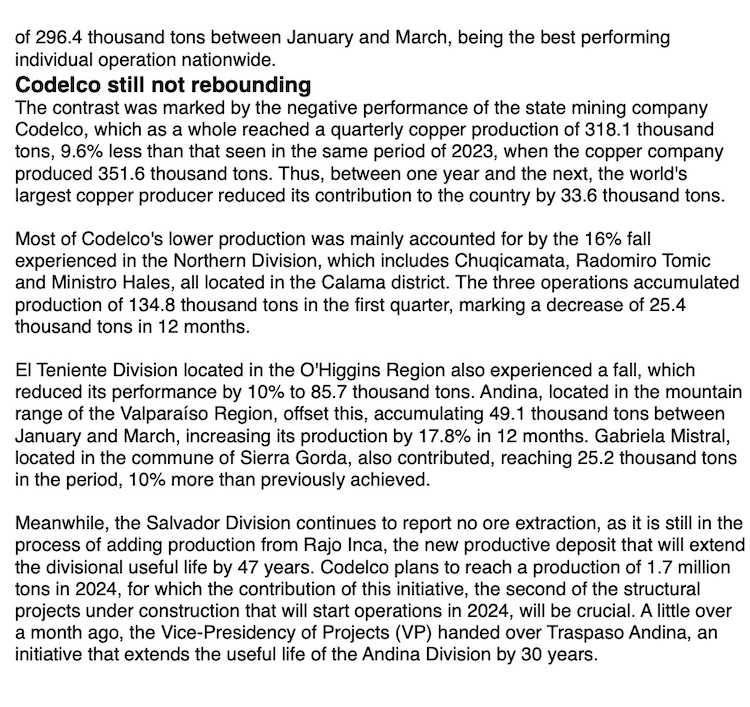 of 296.4 thousand tons between January and March, being the best performing individual operation nationwide.

Codelco still not rebounding

The contrast was marked by the negative performance of the state mining company Codelco, which as a whole reached a quarterly copper production of 318.1 thousand tons, 9.6% less than that seen in the same period of 2023, when the copper company produced 351.6 thousand tons. Thus, between one year and the next, the world's largest copper producer reduced its contribution to the country by 33.6 thousand tons.

Most of Codelco's lower production was mainly accounted for by the 16% fall experienced in the Northern Division, which includes Chuqicamata, Radomiro Tomic and Ministro Hales, all located in the Calama district. The three operations accumulated production of 134.8 thousand tons in the first quarter, marking a decrease of 25.4 thousand tons in 12 months.

El Teniente Division located in the O'Higgins Region also experienced a fall, which reduced its performance by 10% to 85.7 thousand tons. Andina, located in the mountain range of the Valparaíso Region, offset this, accumulating 49.1 thousand tons between January and March, increasing its production by 17.8% in 12 months. Gabriela Mistral, located in the commune of Sierra Gorda, also contributed, reaching 25.2 thousand tons in the period, 10% more than previously achieved.

Meanwhile, the Salvador Division continues to report no ore extraction, as it is still in the process of adding production from Rajo Inca, the new productive deposit that will extend the divisional useful life by 47 years. Codelco plans to reach a production of 1.7 million tons in 2024, for which the contribution of this initiative, the second of the structural projects under construction that will start operations in 2024, will be crucial. A little over a month ago, the Vice-Presidency of Projects (VP) handed over Traspaso Andina, an initiative that extends the useful life of the Andina Division by 30 years.